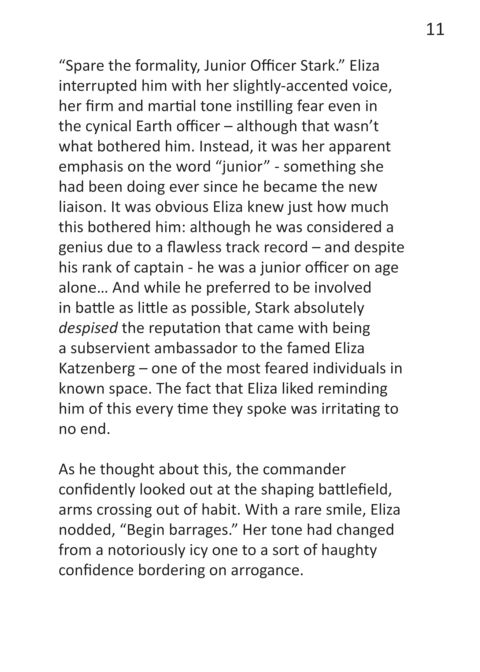 11

“Spare the formality, Junior Officer Stark.” Eliza interrupted him with her slightly-accented voice, her firm and martial tone instilling fear even in the cynical Earth officer – although that wasn’t what bothered him. Instead, it was her apparent emphasis on the word “junior” - something she had been doing ever since he became the new liaison. It was obvious Eliza knew just how much this bothered him: although he was considered a genius due to a flawless track record – and despite his rank of captain - he was a junior officer on age alone... And while he preferred to be involved in battle as little as possible, Stark absolutely despised the reputation that came with being a subservient ambassador to the famed Eliza Katzenberg – one of the most feared individuals in known space. The fact that Eliza liked reminding him of this every time they spoke was irritating to no end.

As he thought about this, the commander confidently looked out at the shaping battlefield, arms crossing out of habit. With a rare smile, Eliza nodded, “Begin barrages.” Her tone had changed from a notoriously icy one to a sort of haughty confidence bordering on arrogance.